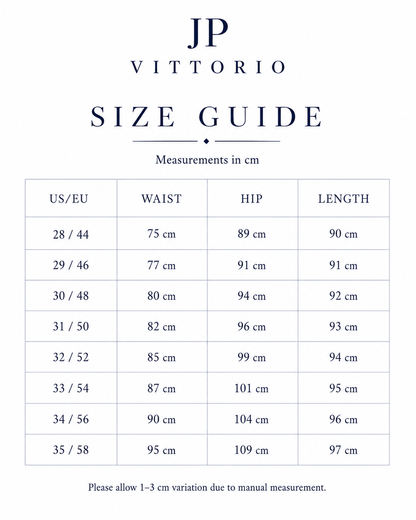 JP
VITTORIO

SIZE GUIDE

Measurements in cm

| US/EU | WAIST | HIP | LENGTH |
|---|---|---|---|
| 28 / 44 | 75 cm | 89 cm | 90 cm |
| 29 / 46 | 77 cm | 91 cm | 91 cm |
| 30 / 48 | 80 cm | 94 cm | 92 cm |
| 31 / 50 | 82 cm | 96 cm | 93 cm |
| 32 / 52 | 85 cm | 99 cm | 94 cm |
| 33 / 54 | 87 cm | 101 cm | 95 cm |
| 34 / 56 | 90 cm | 104 cm | 96 cm |
| 35 / 58 | 95 cm | 109 cm | 97 cm |

Please allow 1–3 cm variation due to manual measurement.